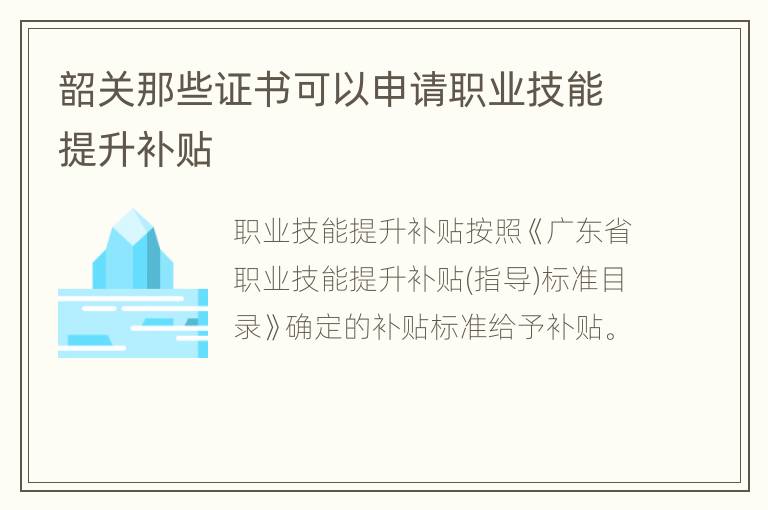 韶关那些证书可以申请职业技能提升补贴

职业技能提升补贴按照《广东省职业技能提升补贴(指导)标准目录》确定的补贴标准给予补贴。